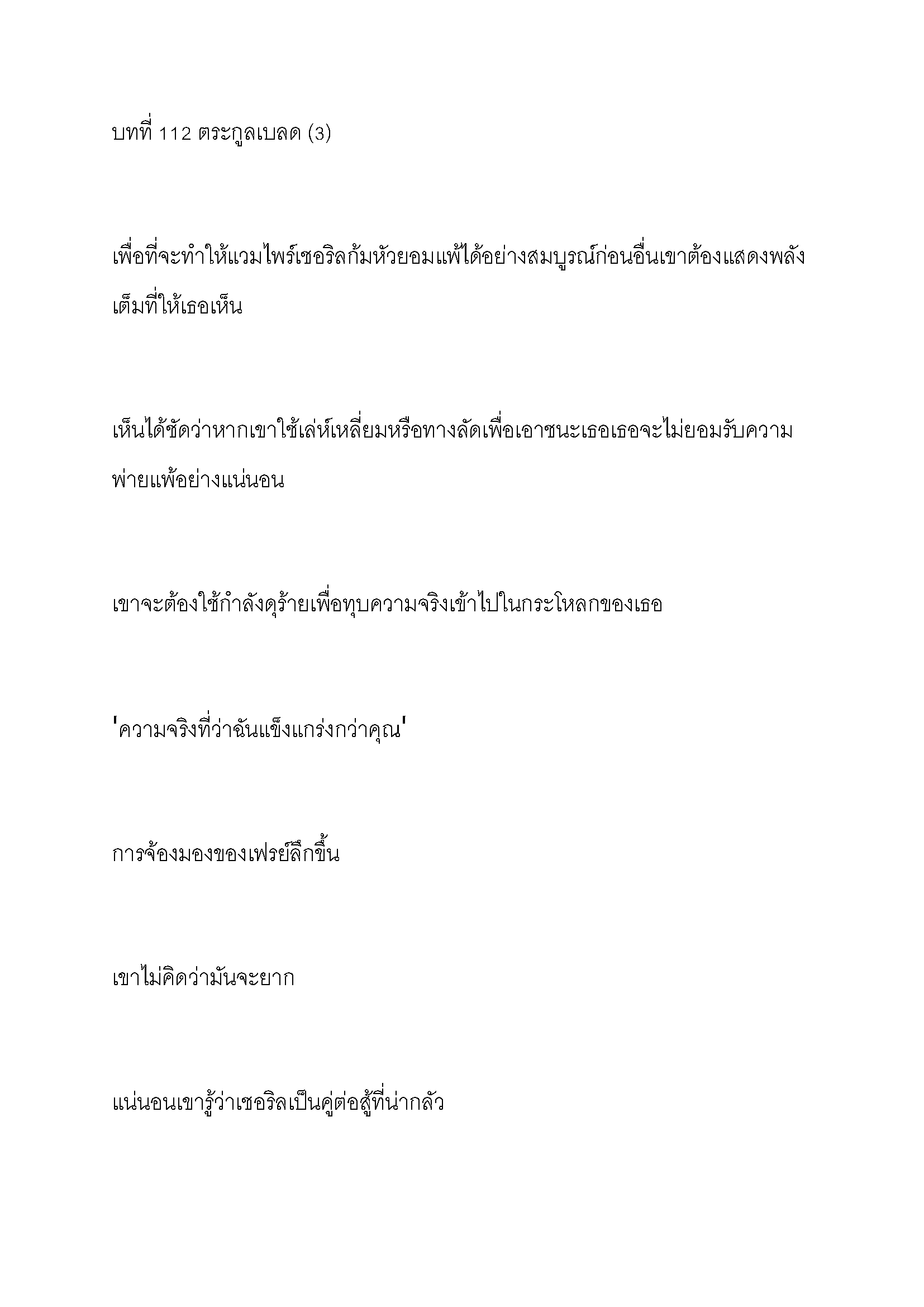 บทที่ 112 ตระกูลเบลด (3)

เพื่อที่จะทำให้แวมไพร์เซอริลก้มหัวยอมแพ้ได้อย่างสมบูรณ์ก่อนอื่นเขาต้องแสดงพลังเต็มที่ให้เธอเห็น

เห็นได้ชัดว่าหากเขาใช้เล่ห์เหลี่ยมหรือทางลัดเพื่อเอาชนะเธอเธอจะไม่ยอมรับความพ่ายแพ้อย่างแน่นอน

เขาจะต้องใช้กำลังดุร้ายเพื่อทุบความจริงเข้าไปในกระโหลกของเธอ

'ความจริงที่ว่าฉันแข็งแกร่งกว่าคุณ'

การจ้องมองของเฟรย์ลึกขึ้น

เขาไม่คิดว่ามันจะยาก

แน่นอนเขารู้ว่าเซอริลเป็นคู่ต่อสู้ที่น่ากลัว